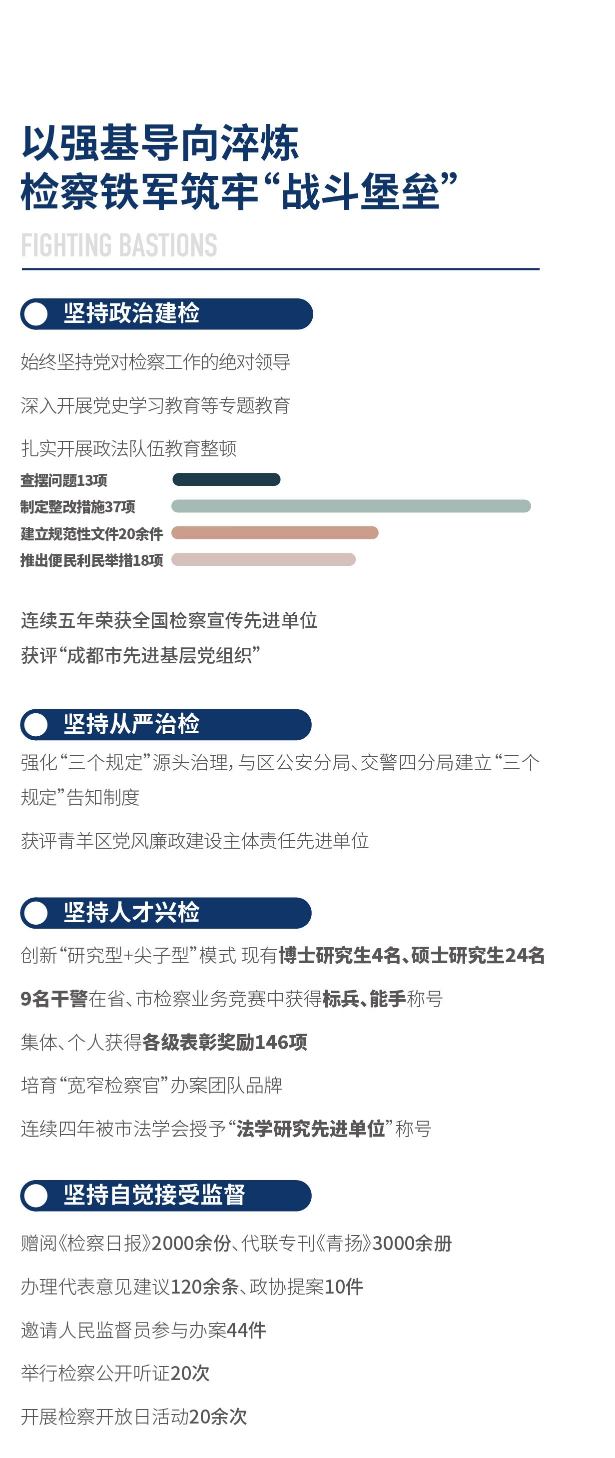 以强基导向淬炼
检察铁军筑牢“战斗堡垒”

FIGHTING BASTIONS

坚持政治建检

始终坚持党对检察工作的绝对领导

深入开展党史学习教育等专题教育

扎实开展政法队伍教育整顿

查摆问题13项

制定整改措施37项

建立规范性文件20余件

推出便民利民举措18项

连续五年荣获全国检察宣传先进单位

获评“成都市先进基层党组织”

坚持从严治检

强化“三个规定”源头治理，与区公安分局、交警四分局建立“三个规定”告知制度

获评青羊区党风廉政建设主体责任先进单位

坚持人才兴检

创新“研究型+尖子型”模式 现有博士研究生4名、硕士研究生24名

9名干警在省、市检察业务竞赛中获得标兵、能手称号

集体、个人获得各级表彰奖励146项

培育“宽窄检察官”办案团队品牌

连续四年被市法学会授予“法学研究先进单位”称号

坚持自觉接受监督

赠阅《检察日报》2000余份、代联专刊《青扬》3000余册

办理代表意见建议120余条、政协提案10件

邀请人民监督员参与办案44件

举行检察公开听证20次

开展检察开放日活动20余次